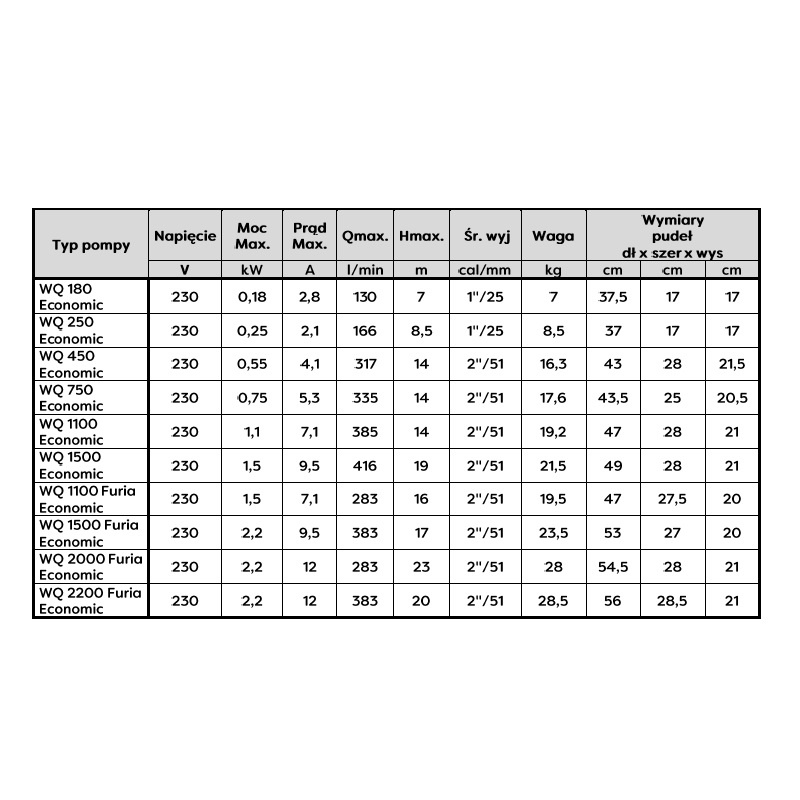 | Typ pompy | Napięcie | Moc Max. | Prąd Max. | Qmax. | Hmax. | Śr. wyj | Waga | Wymiary pudeł dł x szer x wys | | |
|---|---|---|---|---|---|---|---|---|---|---|
| | V | kW | A | l/min | m | cal/mm | kg | cm | cm | cm |
| WQ 180 Economic | 230 | 0,18 | 2,8 | 130 | 7 | 1"/25 | 7 | 37,5 | 17 | 17 |
| WQ 250 Economic | 230 | 0,25 | 2,1 | 166 | 8,5 | 1"/25 | 8,5 | 37 | 17 | 17 |
| WQ 450 Economic | 230 | 0,55 | 4,1 | 317 | 14 | 2"/51 | 16,3 | 43 | 28 | 21,5 |
| WQ 750 Economic | 230 | 0,75 | 5,3 | 335 | 14 | 2"/51 | 17,6 | 43,5 | 25 | 20,5 |
| WQ 1100 Economic | 230 | 1,1 | 7,1 | 385 | 14 | 2"/51 | 19,2 | 47 | 28 | 21 |
| WQ 1500 Economic | 230 | 1,5 | 9,5 | 416 | 19 | 2"/51 | 21,5 | 49 | 28 | 21 |
| WQ 1100 Furia Economic | 230 | 1,5 | 7,1 | 283 | 16 | 2"/51 | 19,5 | 47 | 27,5 | 20 |
| WQ 1500 Furia Economic | 230 | 2,2 | 9,5 | 383 | 17 | 2"/51 | 23,5 | 53 | 27 | 20 |
| WQ 2000 Furia Economic | 230 | 2,2 | 12 | 283 | 23 | 2"/51 | 28 | 54,5 | 28 | 21 |
| WQ 2200 Furia Economic | 230 | 2,2 | 12 | 383 | 20 | 2"/51 | 28,5 | 56 | 28,5 | 21 |